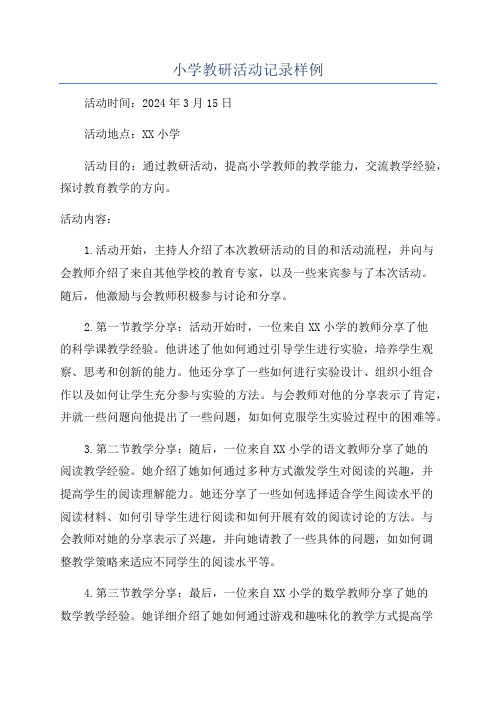 小学教研活动记录样例

活动时间：2024年3月15日

活动地点：XX小学

活动目的：通过教研活动，提高小学教师的教学能力，交流教学经验，探讨教育教学的方向。

活动内容：

1.活动开始，主持人介绍了本次教研活动的目的和活动流程，并向与会教师介绍了来自其他学校的教育专家，以及一些来宾参与了本次活动。随后，他激励与会教师积极参与讨论和分享。

2.第一节教学分享：活动开始时，一位来自XX小学的教师分享了他的科学课教学经验。他讲述了他如何通过引导学生进行实验，培养学生观察、思考和创新的能力。他还分享了一些如何进行实验设计、组织小组合作以及如何让学生充分参与实验的方法。与会教师对他的分享表示了肯定，并就一些问题向他提出了一些问题，如如何克服学生实验过程中的困难等。

3.第二节教学分享：随后，一位来自XX小学的语文教师分享了她的阅读教学经验。她介绍了她如何通过多种方式激发学生对阅读的兴趣，并提高学生的阅读理解能力。她还分享了一些如何选择适合学生阅读水平的阅读材料、如何引导学生进行阅读和如何开展有效的阅读讨论的方法。与会教师对她的分享表示了兴趣，并向她请教了一些具体的问题，如如何调整教学策略来适应不同学生的阅读水平等。

4.第三节教学分享：最后，一位来自XX小学的数学教师分享了她的数学教学经验。她详细介绍了她如何通过游戏和趣味化的教学方式提高学